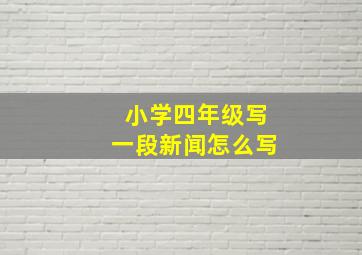 小学四年级写
一段新闻怎么写